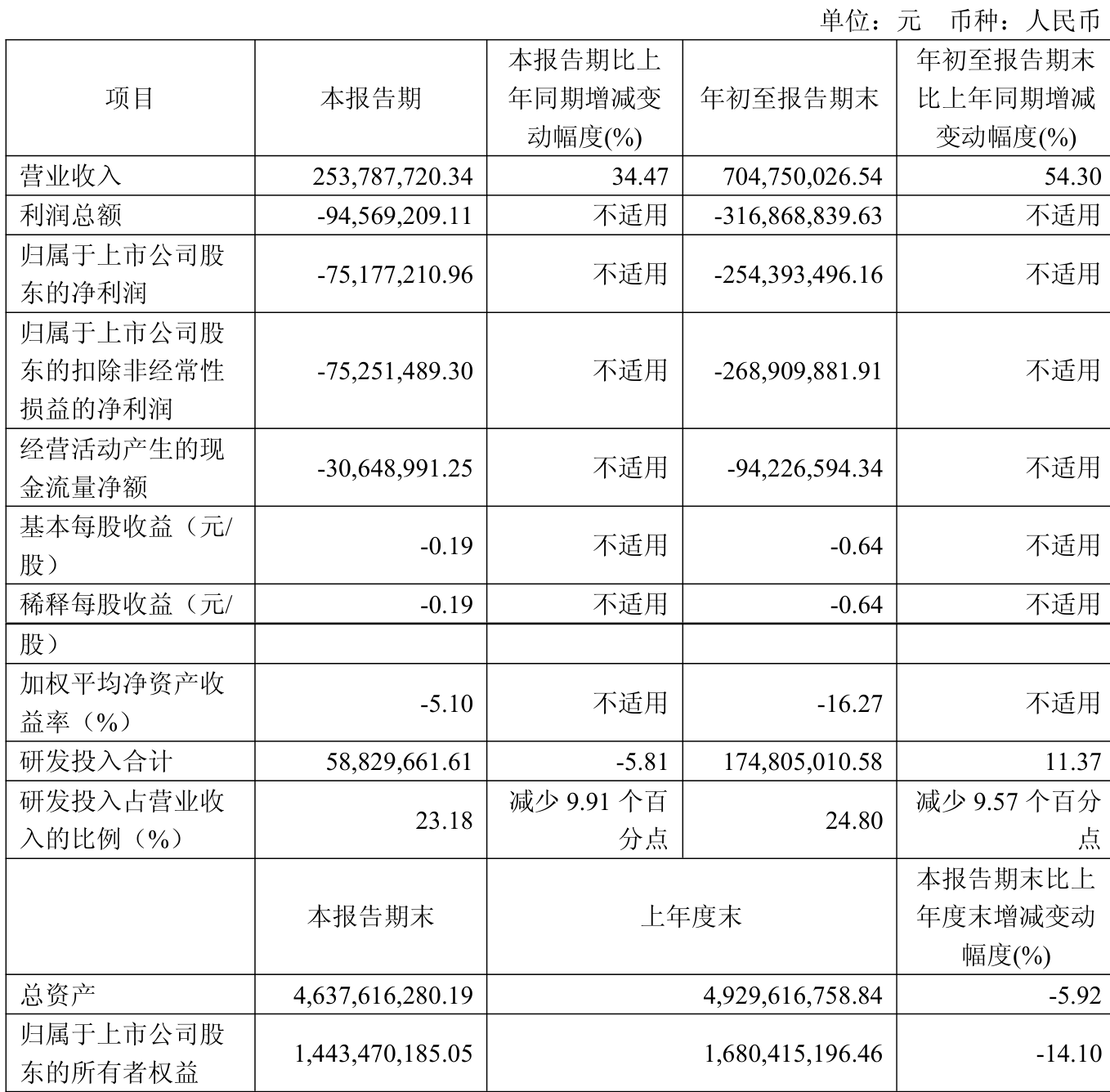 单位：元 币种：人民币

| 项目 | 本报告期 | 本报告期比上年同期增减变动幅度(%) | 年初至报告期末 | 年初至报告期末比上年同期增减变动幅度(%) |
|---|---|---|---|---|
| 营业收入 | 253,787,720.34 | 34.47 | 704,750,026.54 | 54.30 |
| 利润总额 | -94,569,209.11 | 不适用 | -316,868,839.63 | 不适用 |
| 归属于上市公司股东的净利润 | -75,177,210.96 | 不适用 | -254,393,496.16 | 不适用 |
| 归属于上市公司股东的扣除非经常性损益的净利润 | -75,251,489.30 | 不适用 | -268,909,881.91 | 不适用 |
| 经营活动产生的现金流量净额 | -30,648,991.25 | 不适用 | -94,226,594.34 | 不适用 |
| 基本每股收益（元/股） | -0.19 | 不适用 | -0.64 | 不适用 |
| 稀释每股收益（元/ | -0.19 | 不适用 | -0.64 | 不适用 |
| 股） | | | | |
| 加权平均净资产收益率（%） | -5.10 | 不适用 | -16.27 | 不适用 |
| 研发投入合计 | 58,829,661.61 | -5.81 | 174,805,010.58 | 11.37 |
| 研发投入占营业收入的比例（%） | 23.18 | 减少 9.91 个百分点 | 24.80 | 减少 9.57 个百分点 |
| | 本报告期末 | 上年度末 | | 本报告期末比上年度末增减变动幅度(%) |
| 总资产 | 4,637,616,280.19 | 4,929,616,758.84 | | -5.92 |
| 归属于上市公司股东的所有者权益 | 1,443,470,185.05 | 1,680,415,196.46 | | -14.10 |